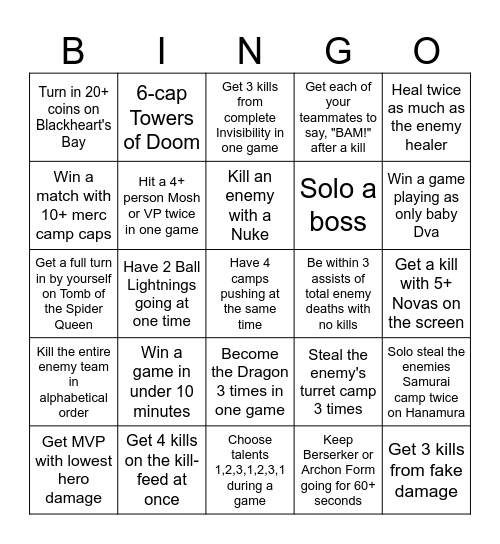 | B | I | N | G | O |
|---|---|---|---|---|
| Turn in 20+ coins on Blackheart's Bay | 6-cap Towers of Doom | Get 3 kills from complete Invisibility in one game | Get each of your teammates to say, "BAM!" after a kill | Heal twice as much as the enemy healer |
| Win a match with 10+ merc camp caps | Hit a 4+ person Mosh or VP twice in one game | Kill an enemy with a Nuke | Solo a boss | Win a game playing as only baby Dva |
| Get a full turn in by yourself on Tomb of the Spider Queen | Have 2 Ball Lightnings going at one time | Have 4 camps pushing at the same time | Be within 3 assists of total enemy deaths with no kills | Get a kill with 5+ Novas on the screen |
| Kill the entire enemy team in alphabetical order | Win a game in under 10 minutes | Become the Dragon 3 times in one game | Steal the enemy's turret camp 3 times | Solo steal the enemies Samurai camp twice on Hanamura |
| Get MVP with lowest hero damage | Get 4 kills on the kill-feed at once | Choose talents 1,2,3,1,2,3,1 during a game | Keep Berserker or Archon Form going for 60+ seconds | Get 3 kills from fake damage |